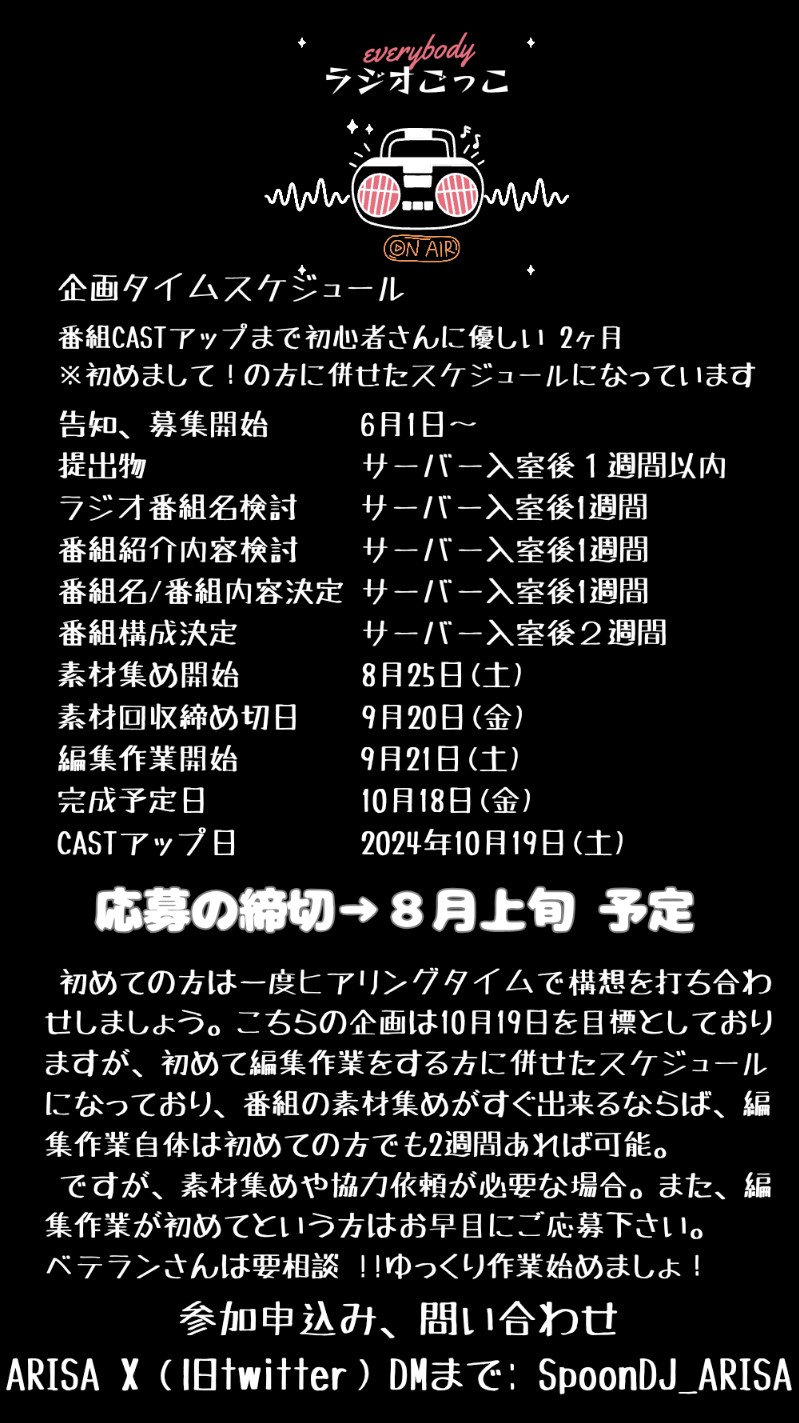 everybody
ラジオごっこ

ON AIR

企画タイムスケジュール

番組CASTアップまで初心者さんに優しい 2ヶ月
※初めまして！の方に併せたスケジュールになっています

| | |
|---|---|
| 告知、募集開始 | 6月1日～ |
| 提出物 | サーバー入室後１週間以内 |
| ラジオ番組名検討 | サーバー入室後1週間 |
| 番組紹介内容検討 | サーバー入室後1週間 |
| 番組名/番組内容決定 | サーバー入室後1週間 |
| 番組構成決定 | サーバー入室後２週間 |
| 素材集め開始 | 8月25日(土) |
| 素材回収締め切日 | 9月20日(金) |
| 編集作業開始 | 9月21日(土) |
| 完成予定日 | 10月18日(金) |
| CASTアップ日 | 2024年10月19日(土) |

応募の締切→８月上旬 予定

初めての方は一度ヒアリングタイムで構想を打ち合わせしましょう。こちらの企画は10月19日を目標としておりますが、初めて編集作業をする方に併せたスケジュールになっており、番組の素材集めがすぐ出来るならば、編集作業自体は初めての方でも2週間あれば可能。

ですが、素材集めや協力依頼が必要な場合。また、編集作業が初めてという方はお早目にご応募下さい。
ベテランさんは要相談 !!ゆっくり作業始めましょ！

参加申込み、問い合わせ
ARISA X（旧twitter）DMまで: SpoonDJ_ARISA